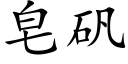 皂矾